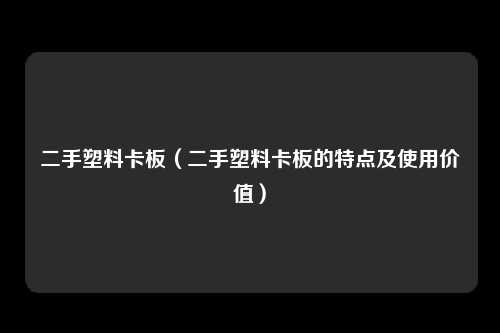 二手塑料卡板（二手塑料卡板的特点及使用价值）